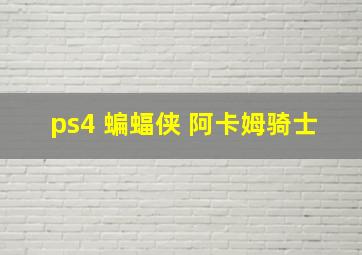 ps4 蝙蝠侠 阿卡姆骑士